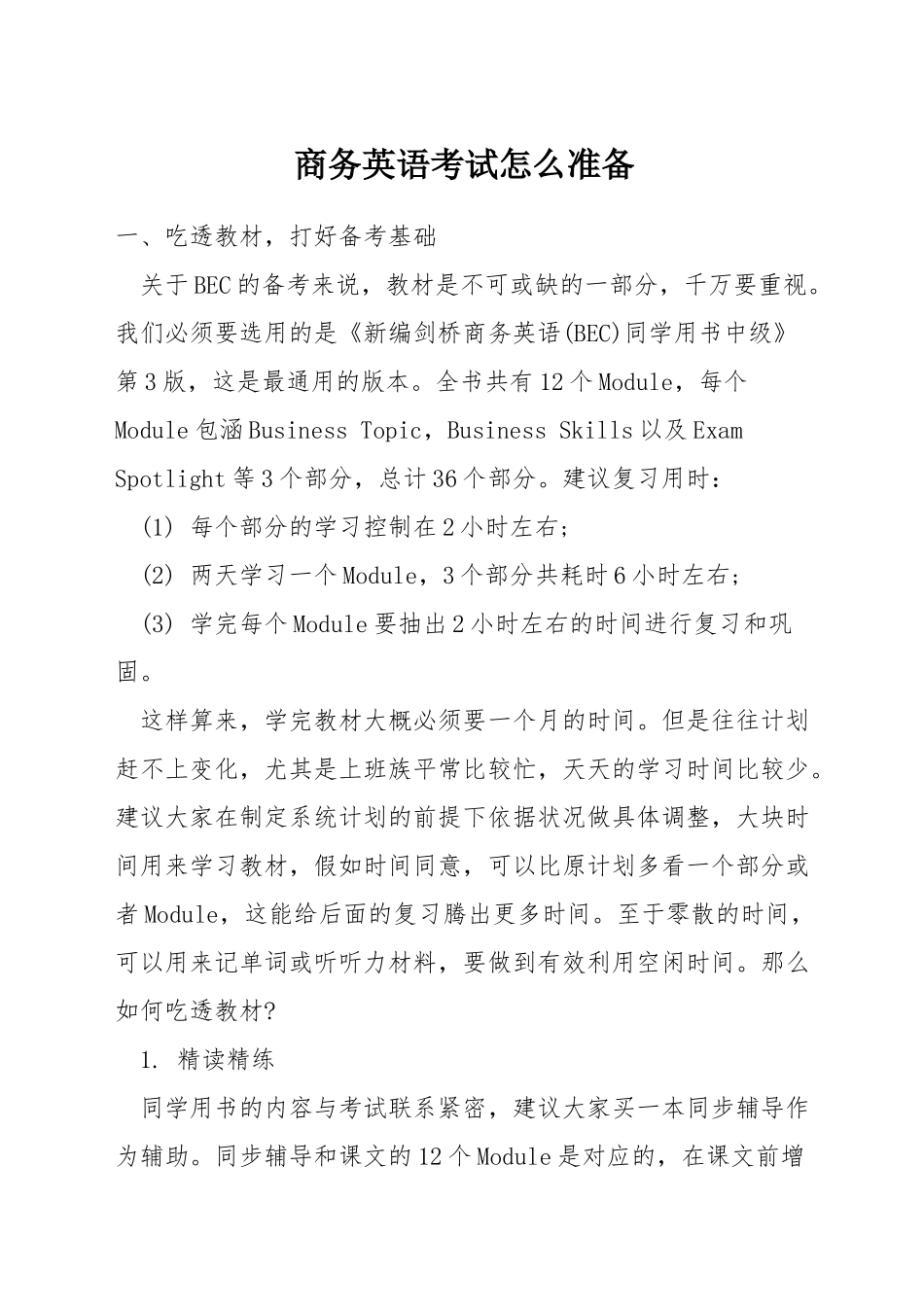 商务英语考试怎么准备

一、吃透教材，打好备考基础

关于BEC的备考来说，教材是不可或缺的一部分，千万要重视。我们必须要选用的是《新编剑桥商务英语(BEC)同学用书中级》第3版，这是最通用的版本。全书共有12个Module，每个Module包涵Business Topic，Business Skills以及Exam Spotlight等3个部分，总计36个部分。建议复习用时：

(1) 每个部分的学习控制在2小时左右；

(2) 两天学习一个Module，3个部分共耗时6小时左右；

(3) 学完每个Module要抽出2小时左右的时间进行复习和巩固。

这样算来，学完教材大概必须要一个月的时间。但是往往计划赶不上变化，尤其是上班族平常比较忙，天天的学习时间比较少。建议大家在制定系统计划的前提下依据状况做具体调整，大块时间用来学习教材，假如时间同意，可以比原计划多看一个部分或者Module，这能给后面的复习腾出更多时间。至于零散的时间，可以用来记单词或听听力材料，要做到有效利用空闲时间。那么如何吃透教材?

1. 精读精练

同学用书的内容与考试联系紧密，建议大家买一本同步辅导作为辅助。同步辅导和课文的12个Module是对应的，在课文前增